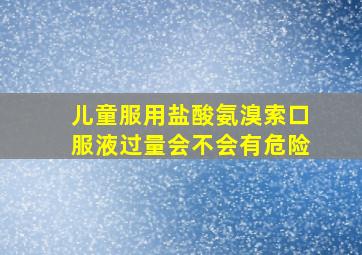 儿童服用盐酸氨溴索口服液过量会不会有危险